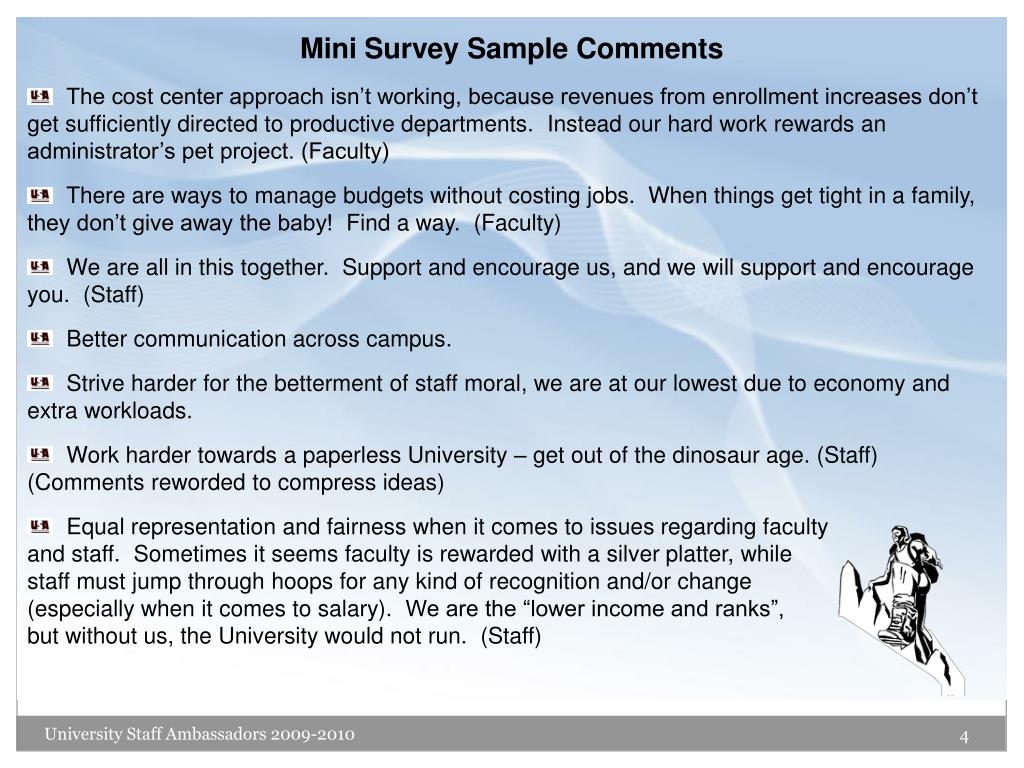 Mini Survey Sample Comments

The cost center approach isn’t working, because revenues from enrollment increases don’t get sufficiently directed to productive departments. Instead our hard work rewards an administrator’s pet project. (Faculty)

There are ways to manage budgets without costing jobs. When things get tight in a family, they don’t give away the baby! Find a way. (Faculty)

We are all in this together. Support and encourage us, and we will support and encourage you. (Staff)

Better communication across campus.

Strive harder for the betterment of staff moral, we are at our lowest due to economy and extra workloads.

Work harder towards a paperless University – get out of the dinosaur age. (Staff) (Comments reworded to compress ideas)

Equal representation and fairness when it comes to issues regarding faculty and staff. Sometimes it seems faculty is rewarded with a silver platter, while staff must jump through hoops for any kind of recognition and/or change (especially when it comes to salary). We are the “lower income and ranks”, but without us, the University would not run. (Staff)

University Staff Ambassadors 2009-2010

4